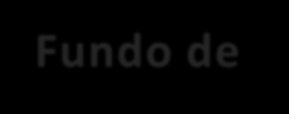 Fundo de